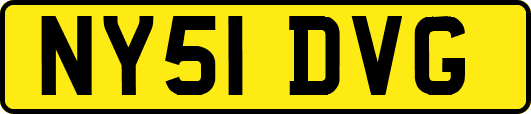 NY51 DVG